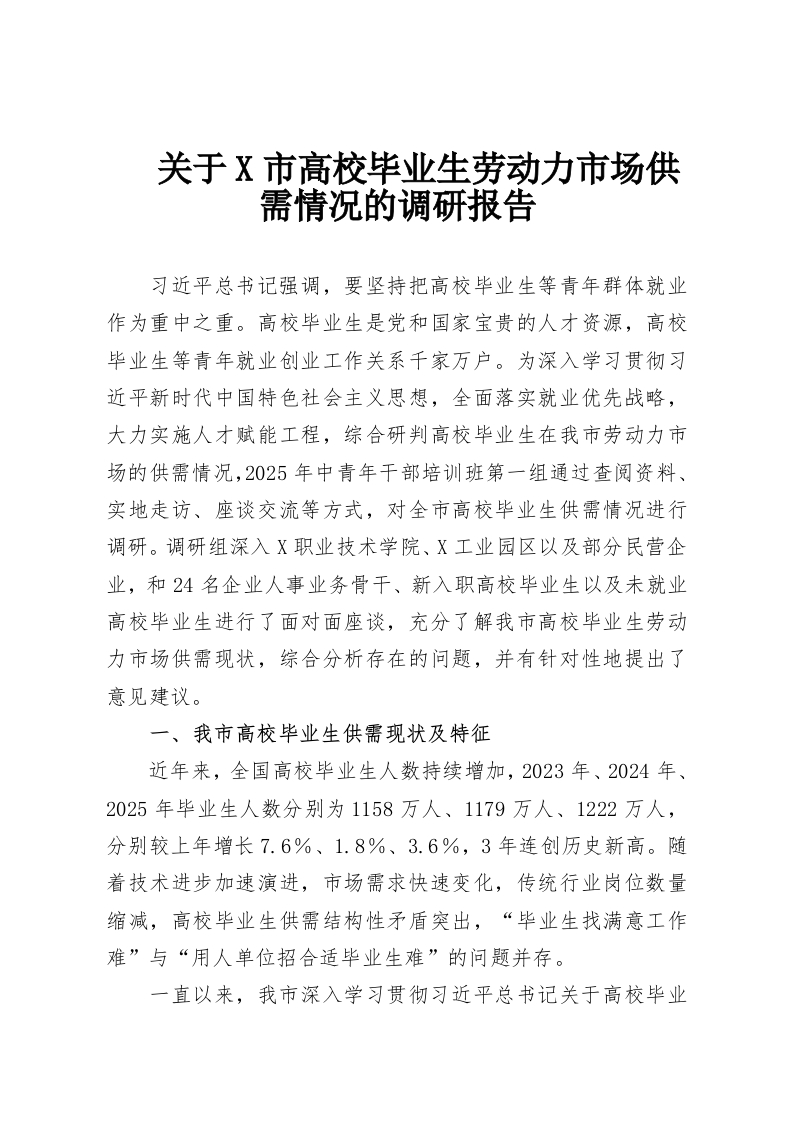 关于X市高校毕业生劳动力市场供需情况的调研报告

习近平总书记强调，要坚持把高校毕业生等青年群体就业作为重中之重。高校毕业生是党和国家宝贵的人才资源，高校毕业生等青年就业创业工作关系千家万户。为深入学习贯彻习近平新时代中国特色社会主义思想，全面落实就业优先战略，大力实施人才赋能工程，综合研判高校毕业生在我市劳动力市场的供需情况，2025年中青年干部培训班第一组通过查阅资料、实地走访、座谈交流等方式，对全市高校毕业生供需情况进行调研。调研组深入X职业技术学院、X工业园区以及部分民营企业，和24名企业人事业务骨干、新入职高校毕业生以及未就业高校毕业生进行了面对面座谈，充分了解我市高校毕业生劳动力市场供需现状，综合分析存在的问题，并有针对性地提出了意见建议。

一、我市高校毕业生供需现状及特征

近年来，全国高校毕业生人数持续增加，2023年、2024年、2025年毕业生人数分别为1158万人、1179万人、1222万人，分别较上年增长7.6%、1.8%、3.6%，3年连创历史新高。随着技术进步加速演进，市场需求快速变化，传统行业岗位数量缩减，高校毕业生供需结构性矛盾突出，“毕业生找满意工作难”与“用人单位招合适毕业生难”的问题并存。

一直以来，我市深入学习贯彻习近平总书记关于高校毕业